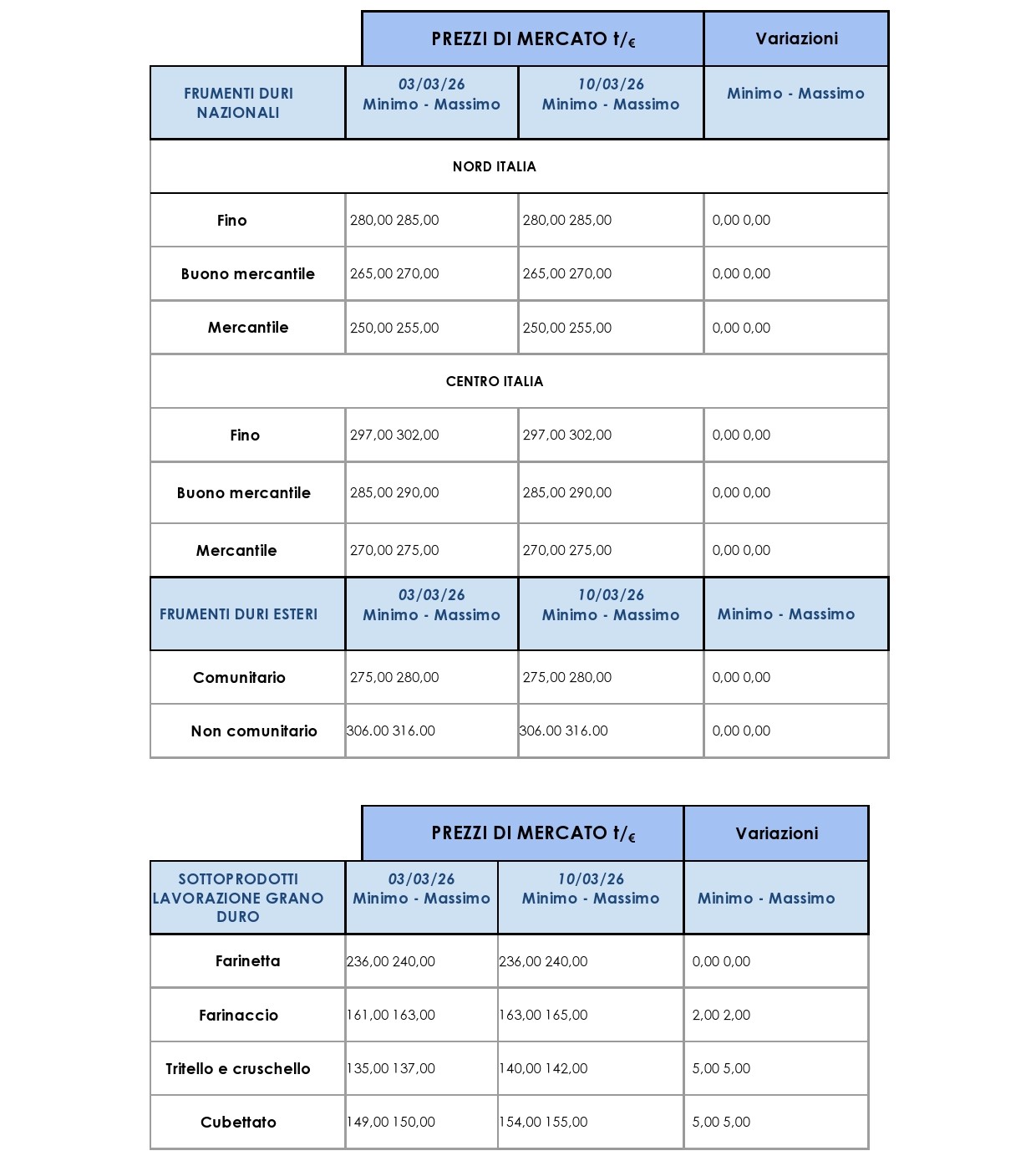 | | PREZZI DI MERCATO t/€ | | Variazioni |
|---|---|---|---|
| FRUMENTI DURI NAZIONALI | 03/03/26 Minimo - Massimo | 10/03/26 Minimo - Massimo | Minimo - Massimo |
| NORD ITALIA | | | |
| Fino | 280,00 285,00 | 280,00 285,00 | 0,00 0,00 |
| Buono mercantile | 265,00 270,00 | 265,00 270,00 | 0,00 0,00 |
| Mercantile | 250,00 255,00 | 250,00 255,00 | 0,00 0,00 |
| CENTRO ITALIA | | | |
| Fino | 297,00 302,00 | 297,00 302,00 | 0,00 0,00 |
| Buono mercantile | 285,00 290,00 | 285,00 290,00 | 0,00 0,00 |
| Mercantile | 270,00 275,00 | 270,00 275,00 | 0,00 0,00 |
| FRUMENTI DURI ESTERI | 03/03/26 Minimo - Massimo | 10/03/26 Minimo - Massimo | Minimo - Massimo |
| Comunitario | 275,00 280,00 | 275,00 280,00 | 0,00 0,00 |
| Non comunitario | 306.00 316.00 | 306.00 316.00 | 0,00 0,00 |

| | PREZZI DI MERCATO t/€ | | Variazioni |
|---|---|---|---|
| SOTTOPRODOTTI LAVORAZIONE GRANO DURO | 03/03/26 Minimo - Massimo | 10/03/26 Minimo - Massimo | Minimo - Massimo |
| Farinetta | 236,00 240,00 | 236,00 240,00 | 0,00 0,00 |
| Farinaccio | 161,00 163,00 | 163,00 165,00 | 2,00 2,00 |
| Tritello e cruschello | 135,00 137,00 | 140,00 142,00 | 5,00 5,00 |
| Cubettato | 149,00 150,00 | 154,00 155,00 | 5,00 5,00 |